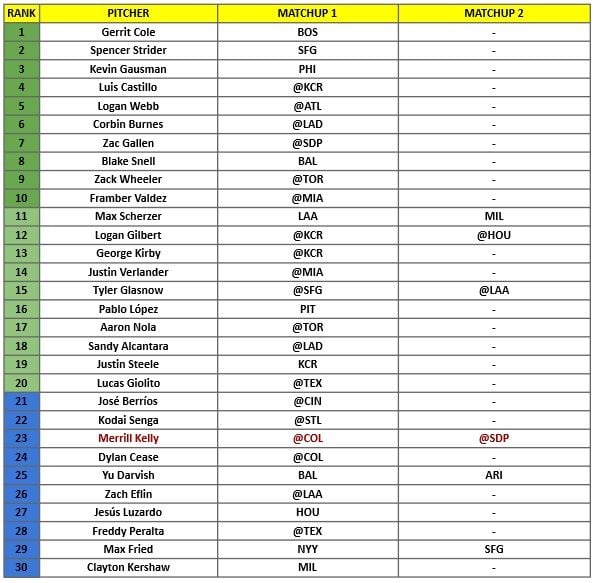 | RANK | PITCHER | MATCHUP 1 | MATCHUP 2 |
|---|---|---|---|
| 1 | Gerrit Cole | BOS | - |
| 2 | Spencer Strider | SFG | - |
| 3 | Kevin Gausman | PHI | - |
| 4 | Luis Castillo | @KCR | - |
| 5 | Logan Webb | @ATL | - |
| 6 | Corbin Burnes | @LAD | - |
| 7 | Zac Gallen | @SDP | - |
| 8 | Blake Snell | BAL | - |
| 9 | Zack Wheeler | @TOR | - |
| 10 | Framber Valdez | @MIA | - |
| 11 | Max Scherzer | LAA | MIL |
| 12 | Logan Gilbert | @KCR | @HOU |
| 13 | George Kirby | @KCR | - |
| 14 | Justin Verlander | @MIA | - |
| 15 | Tyler Glasnow | @SFG | @LAA |
| 16 | Pablo López | PIT | - |
| 17 | Aaron Nola | @TOR | - |
| 18 | Sandy Alcantara | @LAD | - |
| 19 | Justin Steele | KCR | - |
| 20 | Lucas Giolito | @TEX | - |
| 21 | José Berríos | @CIN | - |
| 22 | Kodai Senga | @STL | - |
| 23 | Merrill Kelly | @COL | @SDP |
| 24 | Dylan Cease | @COL | - |
| 25 | Yu Darvish | BAL | ARI |
| 26 | Zach Eflin | @LAA | - |
| 27 | Jesús Luzardo | HOU | - |
| 28 | Freddy Peralta | @TEX | - |
| 29 | Max Fried | NYY | SFG |
| 30 | Clayton Kershaw | MIL | - |